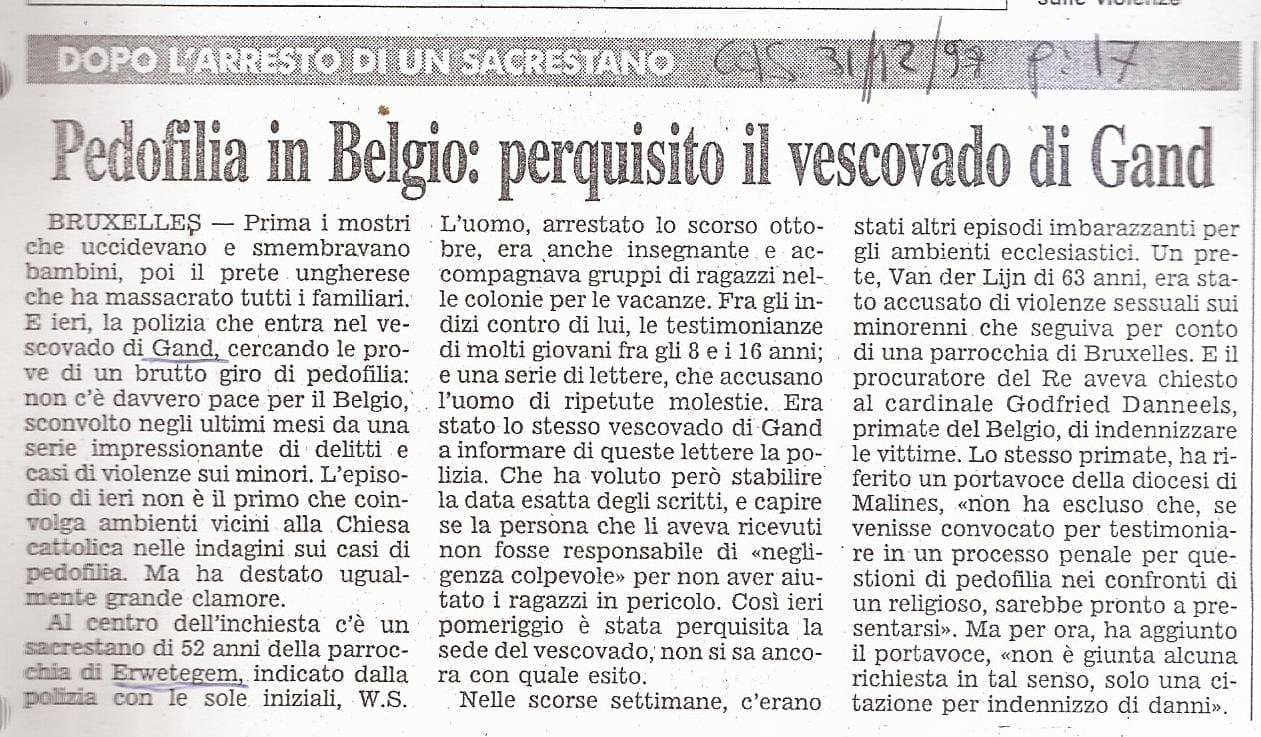 sulle violenze

DOPO L'ARRESTO DI UN SACRESTANO CdS 31/12/97 p. 17

Pedofilia in Belgio: perquisito il vescovado di Gand

BRUXELLES — Prima i mostri che uccidevano e smembravano bambini, poi il prete ungherese che ha massacrato tutti i familiari. E ieri, la polizia che entra nel vescovado di Gand, cercando le prove di un brutto giro di pedofilia: non c'è davvero pace per il Belgio, sconvolto negli ultimi mesi da una serie impressionante di delitti e casi di violenze sui minori. L'episodio di ieri non è il primo che coinvolga ambienti vicini alla Chiesa cattolica nelle indagini sui casi di pedofilia. Ma ha destato ugualmente grande clamore.

Al centro dell'inchiesta c'è un sacrestano di 52 anni della parrocchia di Erwetegem, indicato dalla polizia con le sole iniziali, W.S. L'uomo, arrestato lo scorso ottobre, era anche insegnante e accompagnava gruppi di ragazzi nelle colonie per le vacanze. Fra gli indizi contro di lui, le testimonianze di molti giovani fra gli 8 e i 16 anni; e una serie di lettere, che accusano l'uomo di ripetute molestie. Era stato lo stesso vescovado di Gand a informare di queste lettere la polizia. Che ha voluto però stabilire la data esatta degli scritti, e capire se la persona che li aveva ricevuti non fosse responsabile di «negligenza colpevole» per non aver aiutato i ragazzi in pericolo. Così ieri pomeriggio è stata perquisita la sede del vescovado, non si sa ancora con quale esito.

Nelle scorse settimane, c'erano stati altri episodi imbarazzanti per gli ambienti ecclesiastici. Un prete, Van der Lijn di 63 anni, era stato accusato di violenze sessuali sui minorenni che seguiva per conto di una parrocchia di Bruxelles. E il procuratore del Re aveva chiesto al cardinale Godfried Danneels, primate del Belgio, di indennizzare le vittime. Lo stesso primate, ha riferito un portavoce della diocesi di Malines, «non ha escluso che, se venisse convocato per testimoniare in un processo penale per questioni di pedofilia nei confronti di un religioso, sarebbe pronto a presentarsi». Ma per ora, ha aggiunto il portavoce, «non è giunta alcuna richiesta in tal senso, solo una citazione per indennizzo di danni».